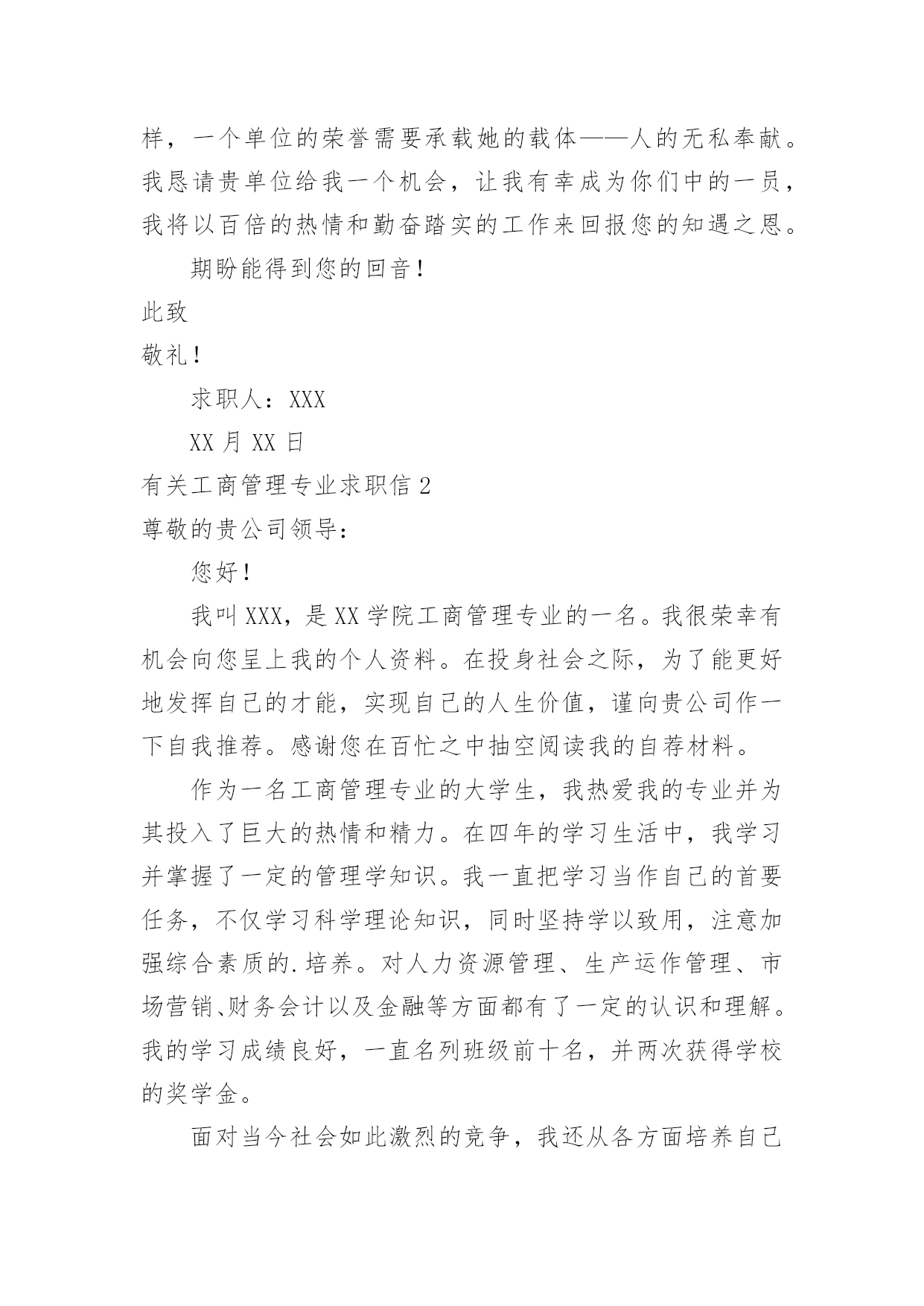 样，一个单位的荣誉需要承载她的载体——人的无私奉献。我恳请贵单位给我一个机会，让我有幸成为你们中的一员，我将以百倍的热情和勤奋踏实的工作来回报您的知遇之恩。

期盼能得到您的回音！

此致

敬礼！

求职人：XXX

XX 月 XX 日

有关工商管理专业求职信 2

尊敬的贵公司领导：

您好！

我叫 XXX，是 XX 学院工商管理专业的一名。我很荣幸有机会向您呈上我的个人资料。在投身社会之际，为了能更好地发挥自己的才能，实现自己的人生价值，谨向贵公司作一下自我推荐。感谢您在百忙之中抽空阅读我的自荐材料。

作为一名工商管理专业的大学生，我热爱我的专业并为其投入了巨大的热情和精力。在四年的学习生活中，我学习并掌握了一定的管理学知识。我一直把学习当作自己的首要任务，不仅学习科学理论知识，同时坚持学以致用，注意加强综合素质的.培养。对人力资源管理、生产运作管理、市场营销、财务会计以及金融等方面都有了一定的认识和理解。我的学习成绩良好，一直名列班级前十名，并两次获得学校的奖学金。

面对当今社会如此激烈的竞争，我还从各方面培养自己